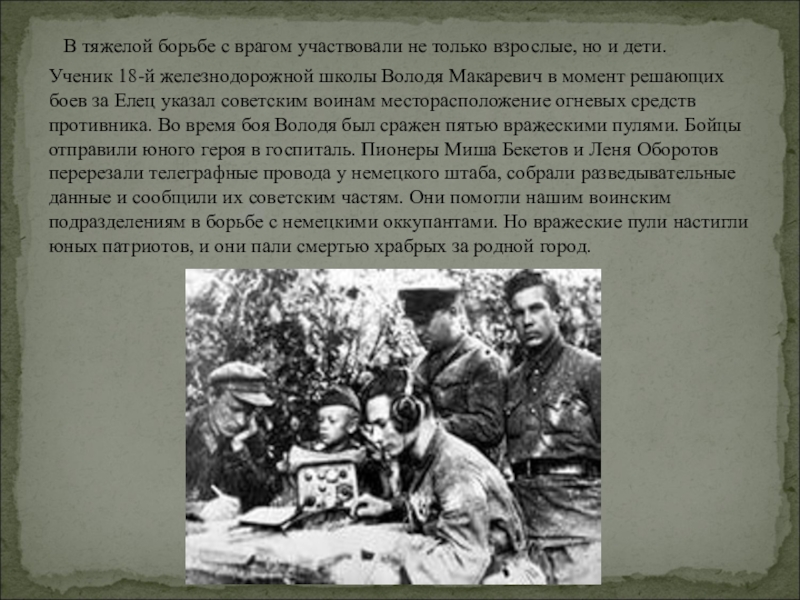 В тяжелой борьбе с врагом участвовали не только взрослые, но и дети.

Ученик 18-й железнодорожной школы Володя Макаревич в момент решающих боев за Елец указал советским воинам месторасположение огневых средств противника. Во время боя Володя был сражен пятью вражескими пулями. Бойцы отправили юного героя в госпиталь. Пионеры Миша Бекетов и Леня Оборотов перерезали телеграфные провода у немецкого штаба, собрали разведывательные данные и сообщили их советским частям. Они помогли нашим воинским подразделениям в борьбе с немецкими оккупантами. Но вражеские пули настигли юных патриотов, и они пали смертью храбрых за родной город.